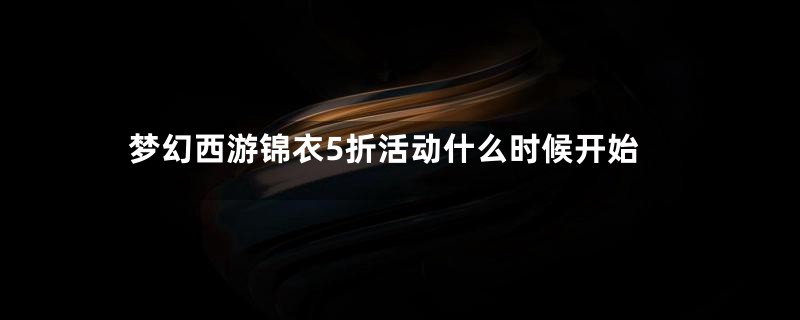 梦幻西游锦衣5折活动什么时候开始